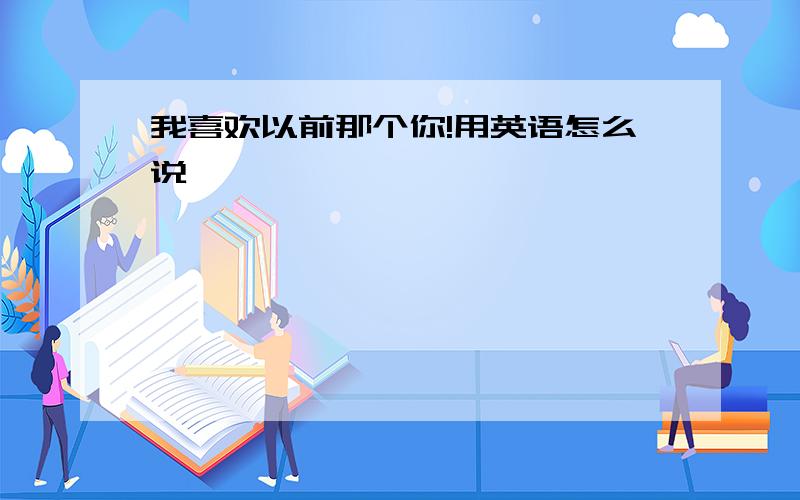 我喜欢以前那个你!用英语怎么说